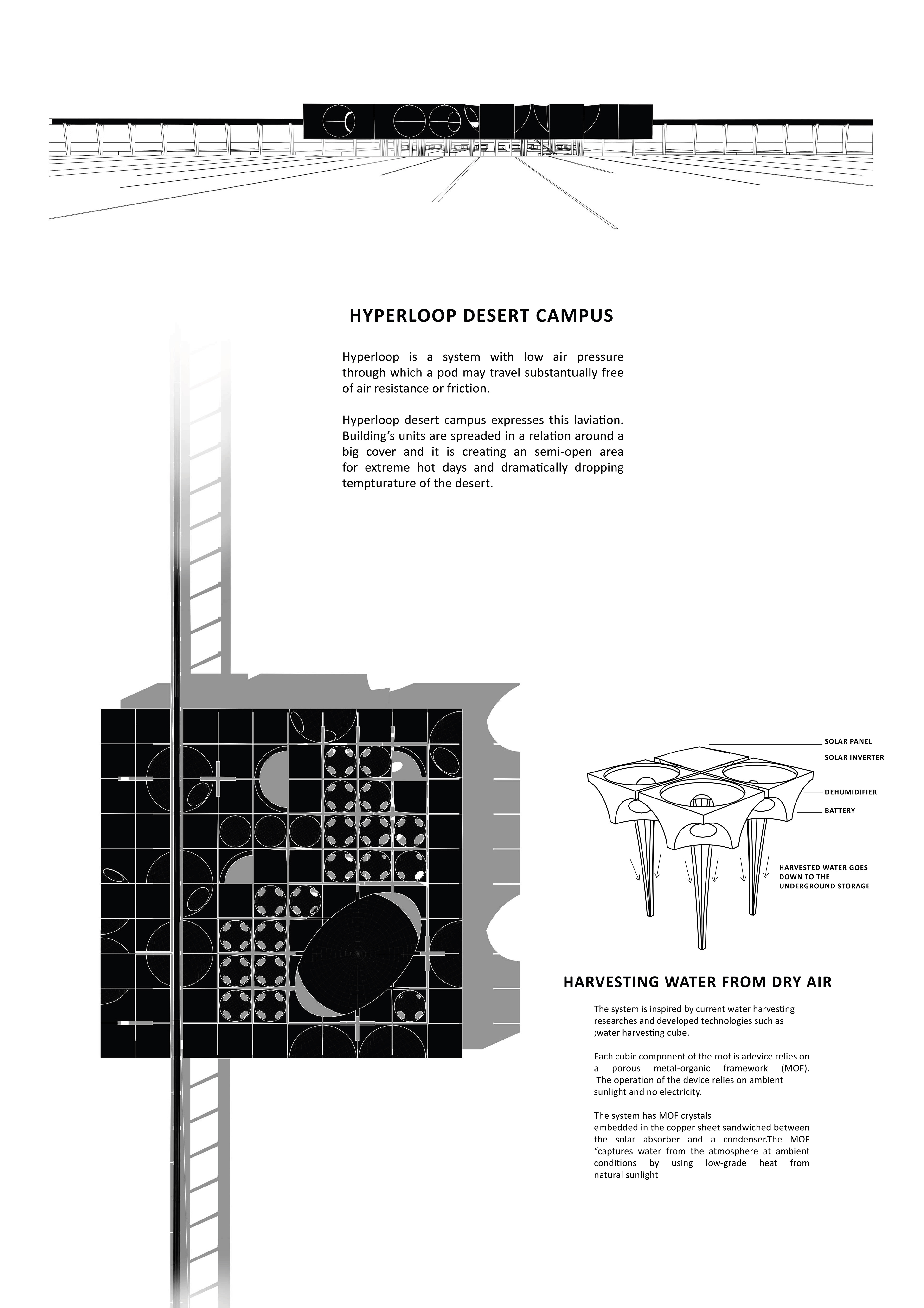 HYPERLOOP DESERT CAMPUS

Hyperloop is a system with low air pressure through which a pod may travel substantually free of air resistance or friction.

Hyperloop desert campus expresses this laviation. Building's units are spreaded in a relation around a big cover and it is creating an semi-open area for extreme hot days and dramatically dropping tempturature of the desert.

SOLAR PANEL
SOLAR INVERTER
DEHUMIDIFIER
BATTERY
HARVESTED WATER GOES DOWN TO THE UNDERGROUND STORAGE

HARVESTING WATER FROM DRY AIR

The system is inspired by current water harvesting researches and developed technologies such as ;water harvesting cube.

Each cubic component of the roof is adevice relies on a porous metal-organic framework (MOF). The operation of the device relies on ambient sunlight and no electricity.

The system has MOF crystals embedded in the copper sheet sandwiched between the solar absorber and a condenser.The MOF "captures water from the atmosphere at ambient conditions by using low-grade heat from natural sunlight